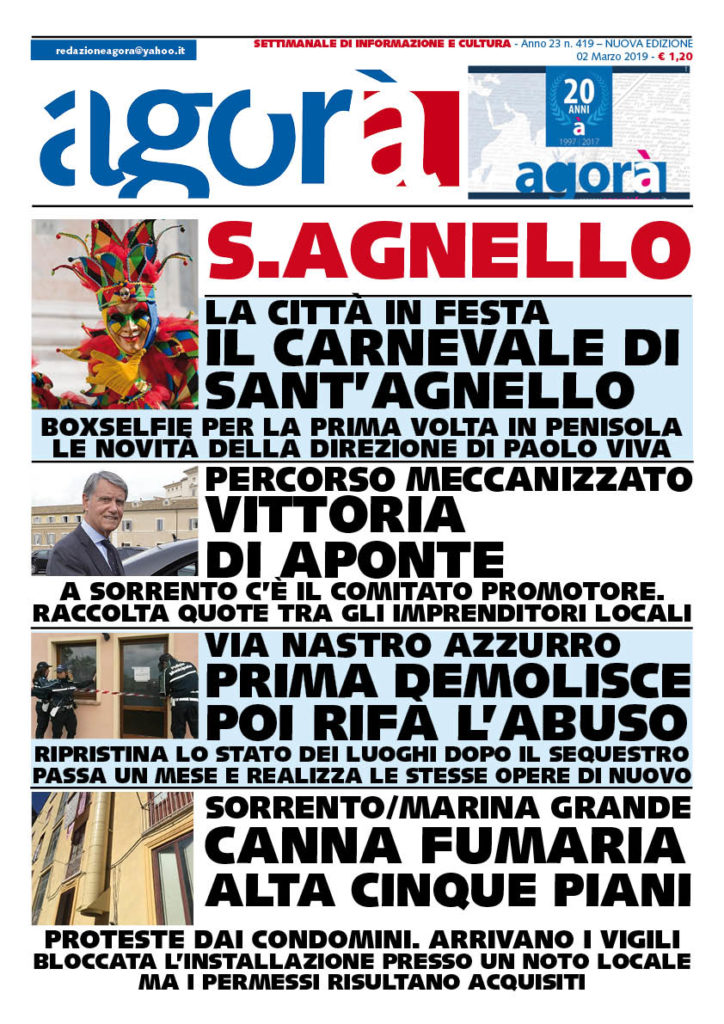 redazioneagora@yahoo.it

SETTIMANALE DI INFORMAZIONE E CULTURA - Anno 23 n. 419 – NUOVA EDIZIONE
02 Marzo 2019 - € 1,20

agorà

20 ANNI
à
1997 | 2017
agorà

S.AGNELLO

LA CITTÀ IN FESTA
IL CARNEVALE DI SANT'AGNELLO

BOXSELFIE PER LA PRIMA VOLTA IN PENISOLA
LE NOVITÀ DELLA DIREZIONE DI PAOLO VIVA

PERCORSO MECCANIZZATO
VITTORIA DI APONTE

A SORRENTO C'È IL COMITATO PROMOTORE.
RACCOLTA QUOTE TRA GLI IMPRENDITORI LOCALI

VIA NASTRO AZZURRO
PRIMA DEMOLISCE POI RIFÀ L'ABUSO

RIPRISTINA LO STATO DEI LUOGHI DOPO IL SEQUESTRO
PASSA UN MESE E REALIZZA LE STESSE OPERE DI NUOVO

SORRENTO/MARINA GRANDE
CANNA FUMARIA ALTA CINQUE PIANI

PROTESTE DAI CONDOMINI. ARRIVANO I VIGILI
BLOCCATA L'INSTALLAZIONE PRESSO UN NOTO LOCALE
MA I PERMESSI RISULTANO ACQUISITI